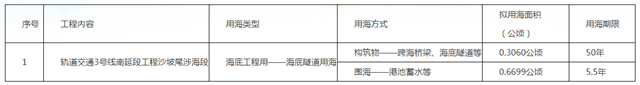 | 序号 | 工程内容 | 用海类型 | 用海方式 | 拟用海面积（公顷） | 用海期限 |
|---|---|---|---|---|---|
| 1 | 轨道交通3号线南延段工程沙坡尾涉海段 | 海底工程用——海底隧道用海 | 构筑物——跨海桥梁、海底隧道等 | 0.3060公顷 | 50年 |
| | | | 围海——港池蓄水等 | 0.6699公顷 | 5.5年 |